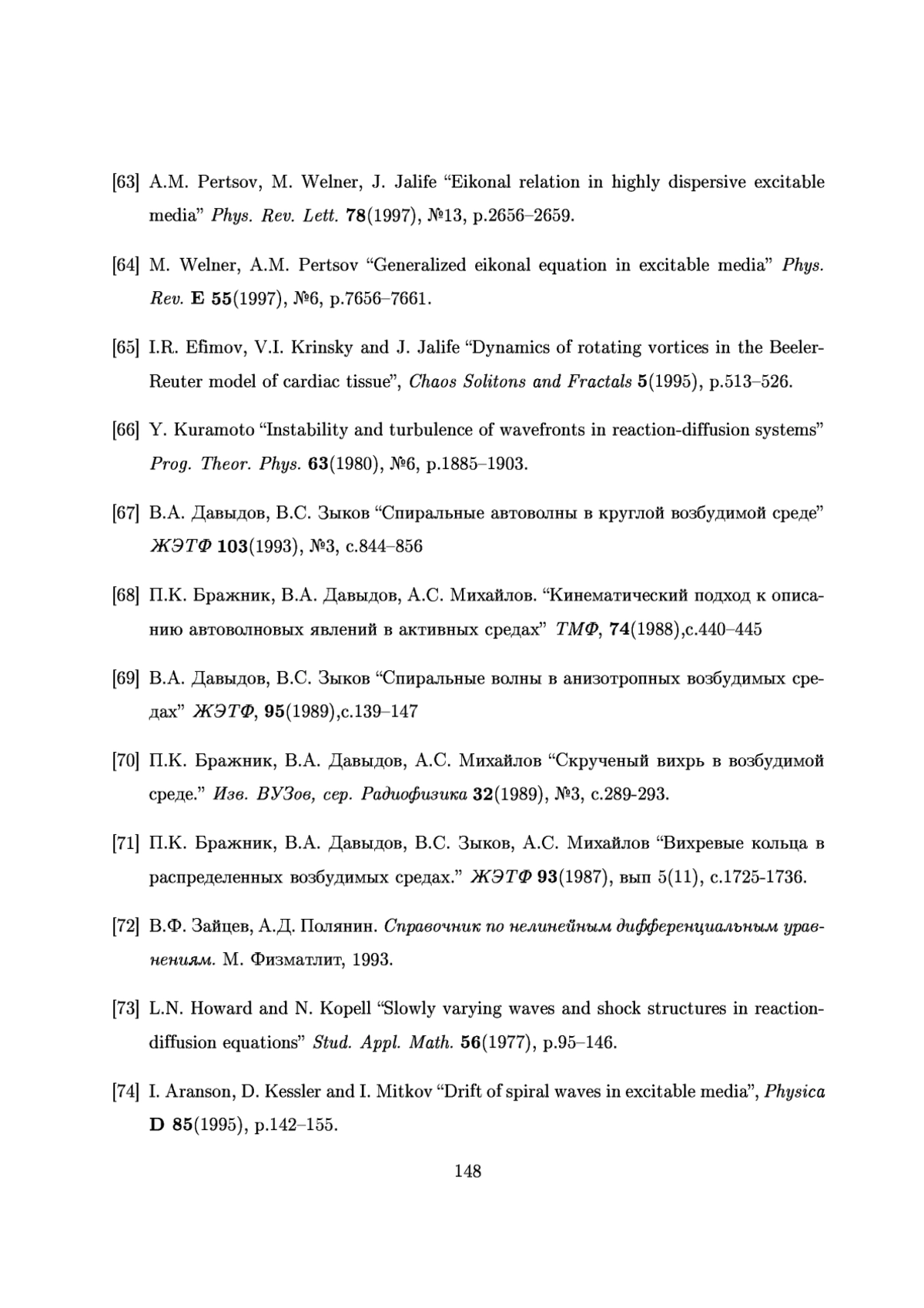 [63] A.M. Pertsov, M. Welner, J. Jalife “Eikonal relation in highly dispersive excitable media” Phys. Rev. Lett. 78(1997), №13, p.2656–2659.

[64] M. Welner, A.M. Pertsov “Generalized eikonal equation in excitable media” Phys. Rev. E 55(1997), №6, p.7656–7661.

[65] I.R. Efimov, V.I. Krinsky and J. Jalife “Dynamics of rotating vortices in the Beeler-Reuter model of cardiac tissue”, Chaos Solitons and Fractals 5(1995), p.513–526.

[66] Y. Kuramoto “Instability and turbulence of wavefronts in reaction-diffusion systems” Prog. Theor. Phys. 63(1980), №6, p.1885–1903.

[67] В.А. Давыдов, В.С. Зыков “Спиральные автоволны в круглой возбудимой среде” ЖЭТФ 103(1993), №3, с.844–856

[68] П.К. Бражник, В.А. Давыдов, А.С. Михайлов. “Кинематический подход к описанию автоволновых явлений в активных средах” ТМФ, 74(1988),с.440–445

[69] В.А. Давыдов, В.С. Зыков “Спиральные волны в анизотропных возбудимых средах” ЖЭТФ, 95(1989),с.139–147

[70] П.К. Бражник, В.А. Давыдов, А.С. Михайлов “Скрученый вихрь в возбудимой среде.” Изв. ВУЗов, сер. Радиофизика 32(1989), №3, с.289-293.

[71] П.К. Бражник, В.А. Давыдов, В.С. Зыков, А.С. Михайлов “Вихревые кольца в распределенных возбудимых средах.” ЖЭТФ 93(1987), вып 5(11), с.1725-1736.

[72] В.Ф. Зайцев, А.Д. Полянин. Справочник по нелинейным дифференциальным уравнениям. М. Физматлит, 1993.

[73] L.N. Howard and N. Kopell “Slowly varying waves and shock structures in reaction-diffusion equations” Stud. Appl. Math. 56(1977), p.95–146.

[74] I. Aranson, D. Kessler and I. Mitkov “Drift of spiral waves in excitable media”, Physica D 85(1995), p.142–155.

148